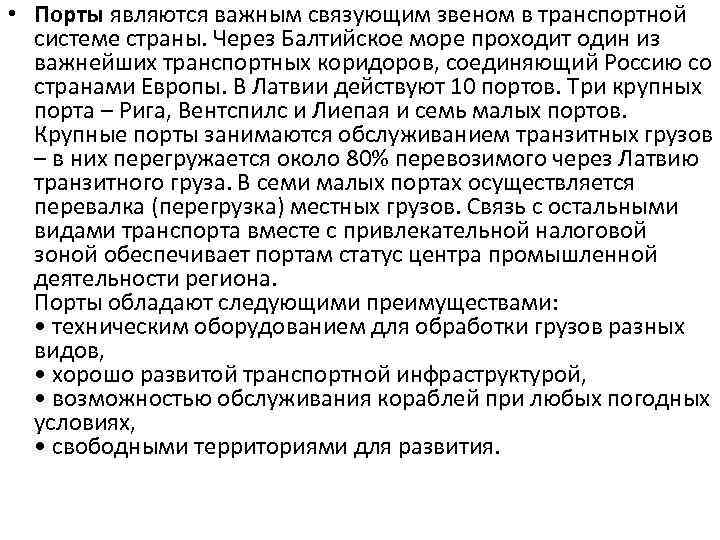 • Порты являются важным связующим звеном в транспортной системе страны. Через Балтийское море проходит один из важнейших транспортных коридоров, соединяющий Россию со странами Европы. В Латвии действуют 10 портов. Три крупных порта – Рига, Вентспилс и Лиепая и семь малых портов. Крупные порты занимаются обслуживанием транзитных грузов – в них перегружается около 80% перевозимого через Латвию транзитного груза. В семи малых портах осуществляется перевалка (перегрузка) местных грузов. Связь с остальными видами транспорта вместе с привлекательной налоговой зоной обеспечивает портам статус центра промышленной деятельности региона.
Порты обладают следующими преимуществами:
• техническим оборудованием для обработки грузов разных видов,
• хорошо развитой транспортной инфраструктурой,
• возможностью обслуживания кораблей при любых погодных условиях,
• свободными территориями для развития.